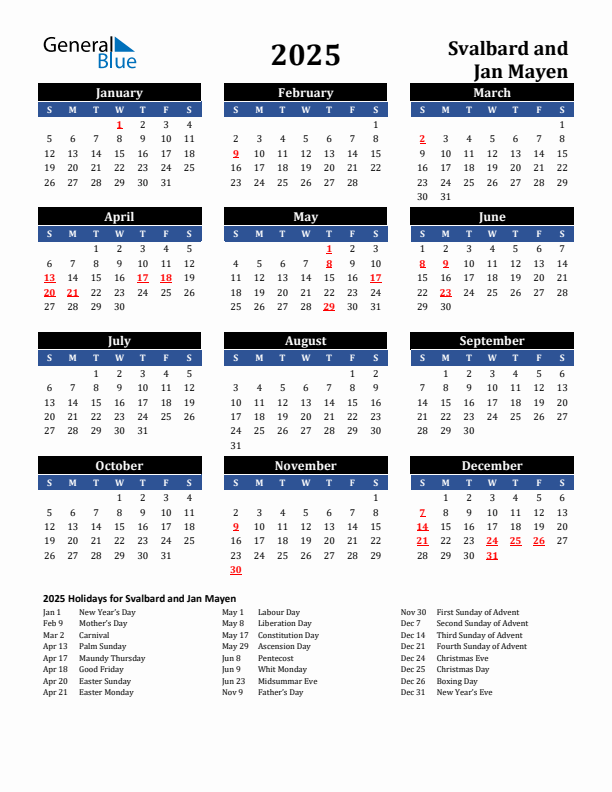 General Blue

2025

Svalbard and Jan Mayen

January

| S | M | T | W | T | F | S |
|---|---|---|---|---|---|---|
| | | | 1 | 2 | 3 | 4 |
| 5 | 6 | 7 | 8 | 9 | 10 | 11 |
| 12 | 13 | 14 | 15 | 16 | 17 | 18 |
| 19 | 20 | 21 | 22 | 23 | 24 | 25 |
| 26 | 27 | 28 | 29 | 30 | 31 | |

February

| S | M | T | W | T | F | S |
|---|---|---|---|---|---|---|
| | | | | | | 1 |
| 2 | 3 | 4 | 5 | 6 | 7 | 8 |
| 9 | 10 | 11 | 12 | 13 | 14 | 15 |
| 16 | 17 | 18 | 19 | 20 | 21 | 22 |
| 23 | 24 | 25 | 26 | 27 | 28 | |

March

| S | M | T | W | T | F | S |
|---|---|---|---|---|---|---|
| | | | | | | 1 |
| 2 | 3 | 4 | 5 | 6 | 7 | 8 |
| 9 | 10 | 11 | 12 | 13 | 14 | 15 |
| 16 | 17 | 18 | 19 | 20 | 21 | 22 |
| 23 | 24 | 25 | 26 | 27 | 28 | 29 |
| 30 | 31 | | | | | |

April

| S | M | T | W | T | F | S |
|---|---|---|---|---|---|---|
| | | 1 | 2 | 3 | 4 | 5 |
| 6 | 7 | 8 | 9 | 10 | 11 | 12 |
| 13 | 14 | 15 | 16 | 17 | 18 | 19 |
| 20 | 21 | 22 | 23 | 24 | 25 | 26 |
| 27 | 28 | 29 | 30 | | | |

May

| S | M | T | W | T | F | S |
|---|---|---|---|---|---|---|
| | | | | 1 | 2 | 3 |
| 4 | 5 | 6 | 7 | 8 | 9 | 10 |
| 11 | 12 | 13 | 14 | 15 | 16 | 17 |
| 18 | 19 | 20 | 21 | 22 | 23 | 24 |
| 25 | 26 | 27 | 28 | 29 | 30 | 31 |

June

| S | M | T | W | T | F | S |
|---|---|---|---|---|---|---|
| 1 | 2 | 3 | 4 | 5 | 6 | 7 |
| 8 | 9 | 10 | 11 | 12 | 13 | 14 |
| 15 | 16 | 17 | 18 | 19 | 20 | 21 |
| 22 | 23 | 24 | 25 | 26 | 27 | 28 |
| 29 | 30 | | | | | |

July

| S | M | T | W | T | F | S |
|---|---|---|---|---|---|---|
| | | 1 | 2 | 3 | 4 | 5 |
| 6 | 7 | 8 | 9 | 10 | 11 | 12 |
| 13 | 14 | 15 | 16 | 17 | 18 | 19 |
| 20 | 21 | 22 | 23 | 24 | 25 | 26 |
| 27 | 28 | 29 | 30 | 31 | | |

August

| S | M | T | W | T | F | S |
|---|---|---|---|---|---|---|
| | | | | | 1 | 2 |
| 3 | 4 | 5 | 6 | 7 | 8 | 9 |
| 10 | 11 | 12 | 13 | 14 | 15 | 16 |
| 17 | 18 | 19 | 20 | 21 | 22 | 23 |
| 24 | 25 | 26 | 27 | 28 | 29 | 30 |
| 31 | | | | | | |

September

| S | M | T | W | T | F | S |
|---|---|---|---|---|---|---|
| | 1 | 2 | 3 | 4 | 5 | 6 |
| 7 | 8 | 9 | 10 | 11 | 12 | 13 |
| 14 | 15 | 16 | 17 | 18 | 19 | 20 |
| 21 | 22 | 23 | 24 | 25 | 26 | 27 |
| 28 | 29 | 30 | | | | |

October

| S | M | T | W | T | F | S |
|---|---|---|---|---|---|---|
| | | | 1 | 2 | 3 | 4 |
| 5 | 6 | 7 | 8 | 9 | 10 | 11 |
| 12 | 13 | 14 | 15 | 16 | 17 | 18 |
| 19 | 20 | 21 | 22 | 23 | 24 | 25 |
| 26 | 27 | 28 | 29 | 30 | 31 | |

November

| S | M | T | W | T | F | S |
|---|---|---|---|---|---|---|
| | | | | | | 1 |
| 2 | 3 | 4 | 5 | 6 | 7 | 8 |
| 9 | 10 | 11 | 12 | 13 | 14 | 15 |
| 16 | 17 | 18 | 19 | 20 | 21 | 22 |
| 23 | 24 | 25 | 26 | 27 | 28 | 29 |
| 30 | | | | | | |

December

| S | M | T | W | T | F | S |
|---|---|---|---|---|---|---|
| | 1 | 2 | 3 | 4 | 5 | 6 |
| 7 | 8 | 9 | 10 | 11 | 12 | 13 |
| 14 | 15 | 16 | 17 | 18 | 19 | 20 |
| 21 | 22 | 23 | 24 | 25 | 26 | 27 |
| 28 | 29 | 30 | 31 | | | |

2025 Holidays for Svalbard and Jan Mayen

Jan 1 New Year's Day
Feb 9 Mother's Day
Mar 2 Carnival
Apr 13 Palm Sunday
Apr 17 Maundy Thursday
Apr 18 Good Friday
Apr 20 Easter Sunday
Apr 21 Easter Monday

May 1 Labour Day
May 8 Liberation Day
May 17 Constitution Day
May 29 Ascension Day
Jun 8 Pentecost
Jun 9 Whit Monday
Jun 23 Midsummar Eve
Nov 9 Father's Day

Nov 30 First Sunday of Advent
Dec 7 Second Sunday of Advent
Dec 14 Third Sunday of Advent
Dec 21 Fourth Sunday of Advent
Dec 24 Christmas Eve
Dec 25 Christmas Day
Dec 26 Boxing Day
Dec 31 New Year's Eve